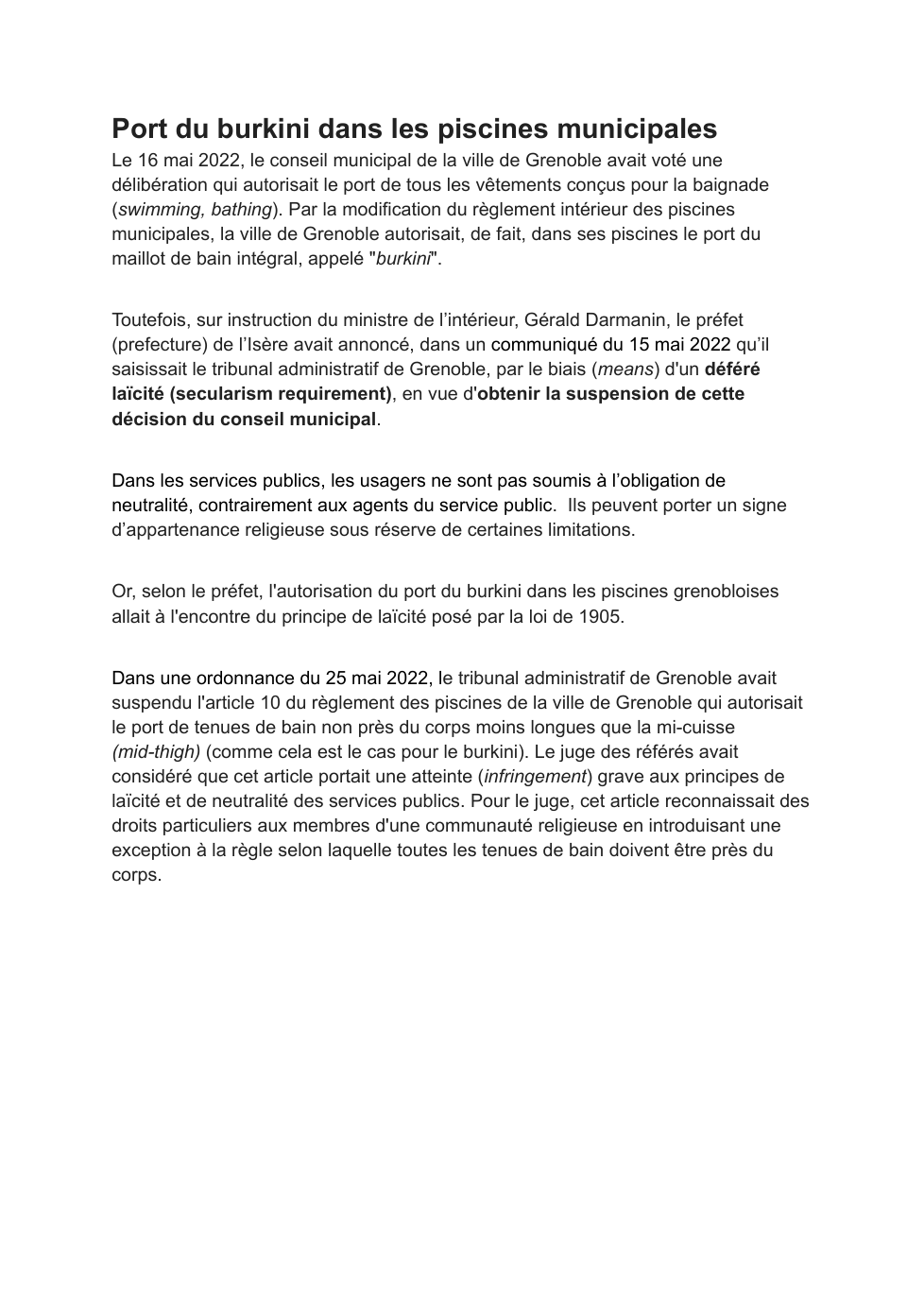 Port du burkini dans les piscines municipales

Le 16 mai 2022, le conseil municipal de la ville de Grenoble avait voté une délibération qui autorisait le port de tous les vêtements conçus pour la baignade (swimming, bathing). Par la modification du règlement intérieur des piscines municipales, la ville de Grenoble autorisait, de fait, dans ses piscines le port du maillot de bain intégral, appelé "burkini".

Toutefois, sur instruction du ministre de l'intérieur, Gérald Darmanin, le préfet (prefecture) de l'Isère avait annoncé, dans un communiqué du 15 mai 2022 qu'il saisissait le tribunal administratif de Grenoble, par le biais (means) d'un déféré laïcité (secularism requirement), en vue d'obtenir la suspension de cette décision du conseil municipal.

Dans les services publics, les usagers ne sont pas soumis à l'obligation de neutralité, contrairement aux agents du service public. Ils peuvent porter un signe d'appartenance religieuse sous réserve de certaines limitations.

Or, selon le préfet, l'autorisation du port du burkini dans les piscines grenobloises allait à l'encontre du principe de laïcité posé par la loi de 1905.

Dans une ordonnance du 25 mai 2022, le tribunal administratif de Grenoble avait suspendu l'article 10 du règlement des piscines de la ville de Grenoble qui autorisait le port de tenues de bain non près du corps moins longues que la mi-cuisse (mid-thigh) (comme cela est le cas pour le burkini). Le juge des référés avait considéré que cet article portait une atteinte (infringement) grave aux principes de laïcité et de neutralité des services publics. Pour le juge, cet article reconnaissait des droits particuliers aux membres d'une communauté religieuse en introduisant une exception à la règle selon laquelle toutes les tenues de bain doivent être près du corps.